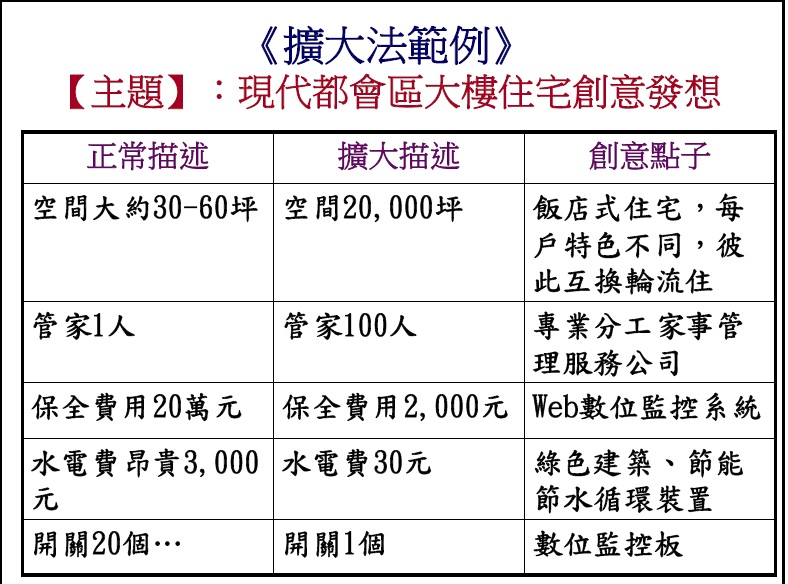 《擴大法範例》
【主題】：現代都會區大樓住宅創意發想

| 正常描述 | 擴大描述 | 創意點子 |
|---|---|---|
| 空間大約30-60坪 | 空間20,000坪 | 飯店式住宅，每戶特色不同，彼此互換輪流住 |
| 管家1人 | 管家100人 | 專業分工家事管理服務公司 |
| 保全費用20萬元 | 保全費用2,000元 | Web數位監控系統 |
| 水電費昂貴3,000元 | 水電費30元 | 綠色建築、節能節水循環裝置 |
| 開關20個… | 開關1個 | 數位監控板 |